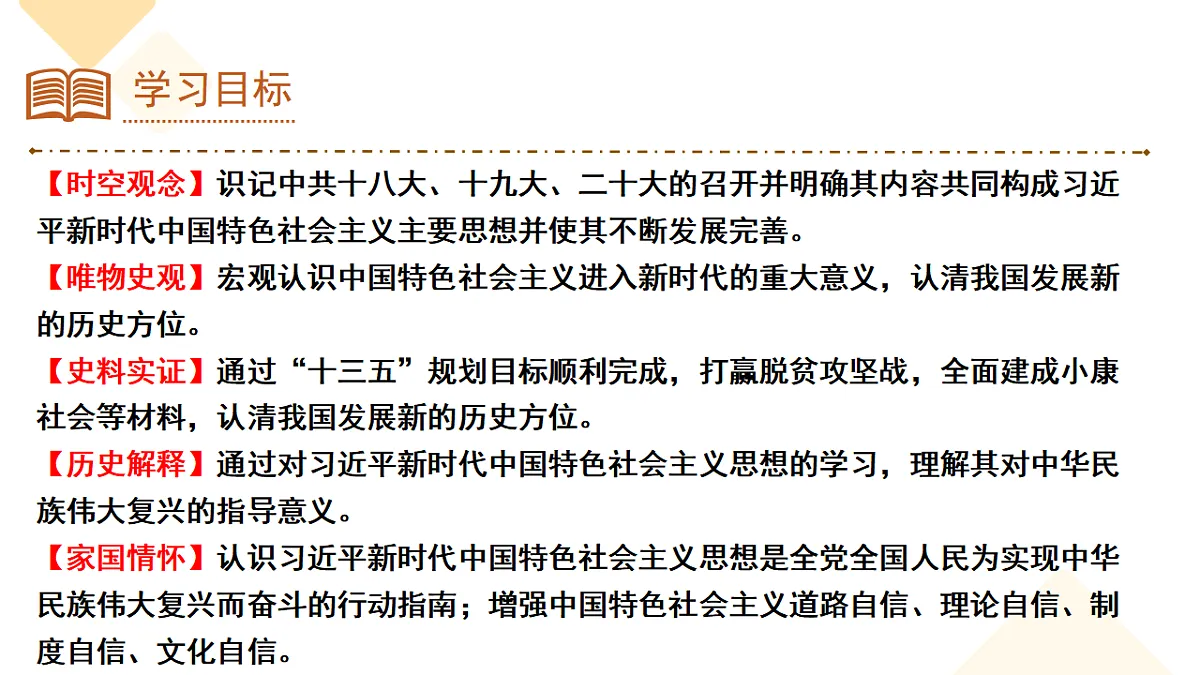 学习目标

【时空观念】识记中共十八大、十九大、二十大的召开并明确其内容共同构成习近平新时代中国特色社会主义主要思想并使其不断发展完善。

【唯物史观】宏观认识中国特色社会主义进入新时代的重大意义，认清我国发展新的历史方位。

【史料实证】通过“十三五”规划目标顺利完成，打赢脱贫攻坚战，全面建成小康社会等材料，认清我国发展新的历史方位。

【历史解释】通过对习近平新时代中国特色社会主义思想的学习，理解其对中华民族伟大复兴的指导意义。

【家国情怀】认识习近平新时代中国特色社会主义思想是全党全国人民为实现中华民族伟大复兴而奋斗的行动指南；增强中国特色社会主义道路自信、理论自信、制度自信、文化自信。